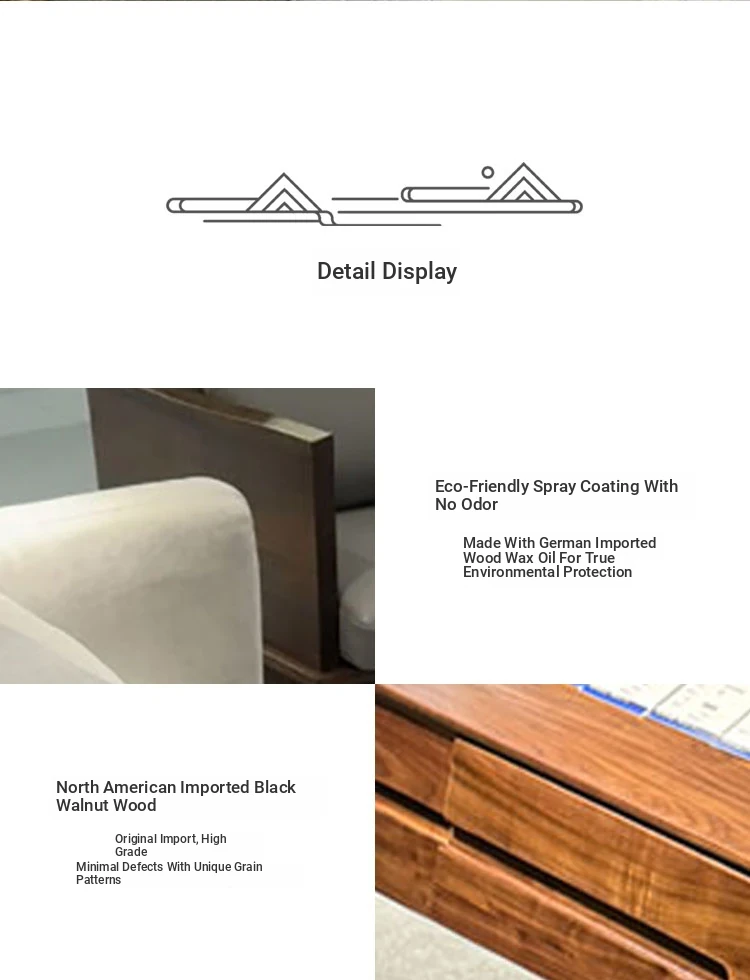 Detail Display

Eco-Friendly Spray Coating With No Odor

Made With German Imported Wood Wax Oil For True Environmental Protection

North American Imported Black Walnut Wood

Original Import, High Grade

Minimal Defects With Unique Grain Patterns